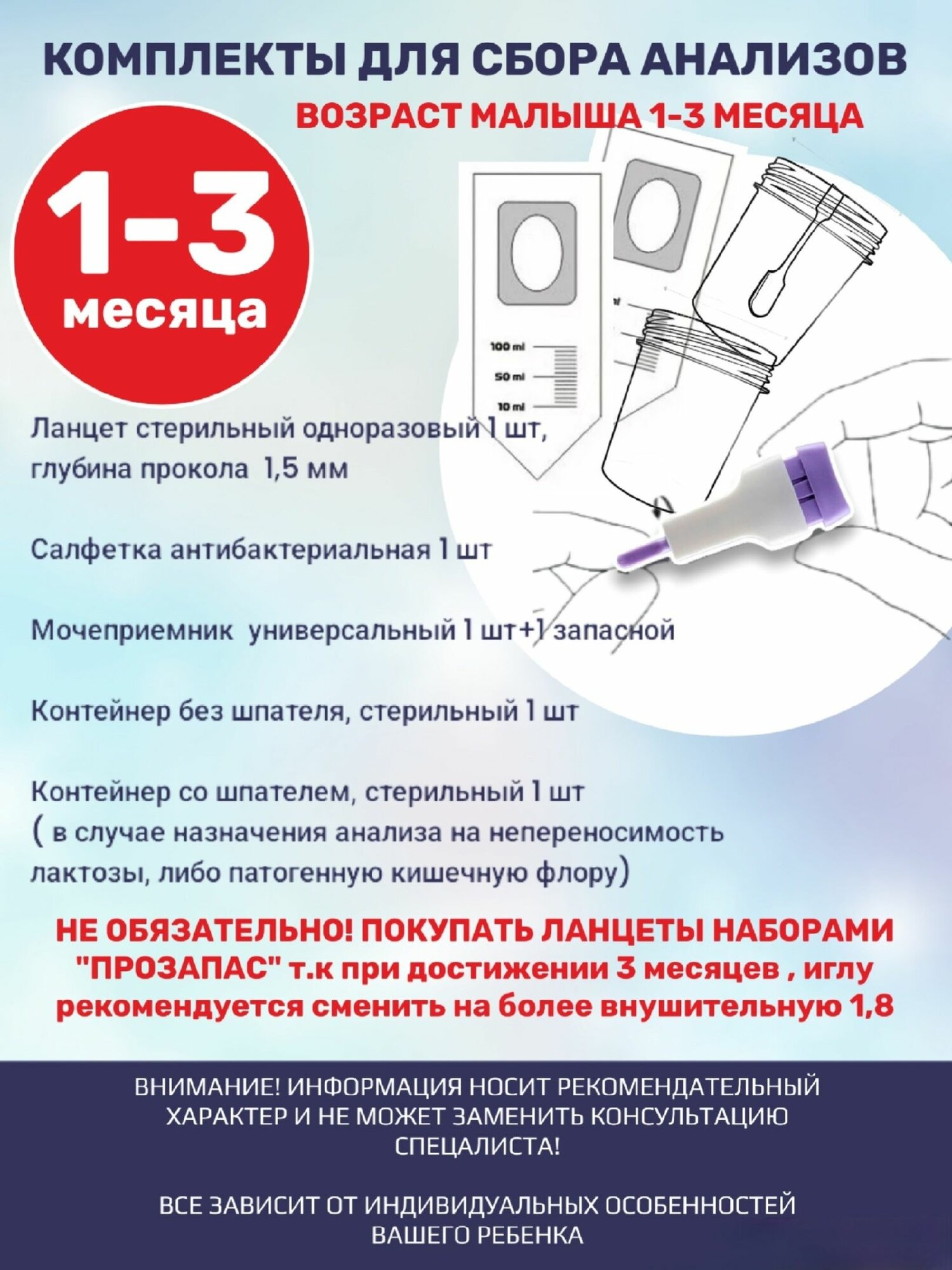 КОМПЛЕКТЫ ДЛЯ СБОРА АНАЛИЗОВ

ВОЗРАСТ МАЛЫША 1-3 МЕСЯЦА

1-3 месяца

100 ml
50 ml
10 ml

Ланцет стерильный одноразовый 1 шт, глубина прокола 1,5 мм

Салфетка антибактериальная 1 шт

Мочеприемник универсальный 1 шт+1 запасной

Контейнер без шпателя, стерильный 1 шт

Контейнер со шпателем, стерильный 1 шт ( в случае назначения анализа на непереносимость лактозы, либо патогенную кишечную флору)

НЕ ОБЯЗАТЕЛЬНО! ПОКУПАТЬ ЛАНЦЕТЫ НАБОРАМИ "ПРОЗАПАС" т.к при достижении 3 месяцев , иглу рекомендуется сменить на более внушительную 1,8

ВНИМАНИЕ! ИНФОРМАЦИЯ НОСИТ РЕКОМЕНДАТЕЛЬНЫЙ ХАРАКТЕР И НЕ МОЖЕТ ЗАМЕНИТЬ КОНСУЛЬТАЦИЮ СПЕЦАЛИСТА!

ВСЕ ЗАВИСИТ ОТ ИНДИВИДУАЛЬНЫХ ОСОБЕННОСТЕЙ ВАШЕГО РЕБЕНКА